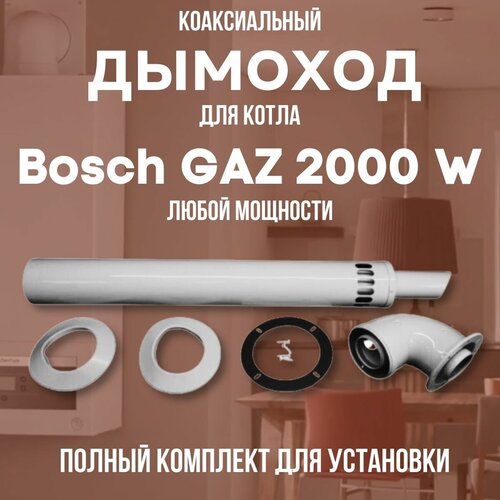 КОАКСИАЛЬНЫЙ
ДЫМОХОД
ДЛЯ КОТЛА
Bosch GAZ 2000 W
ЛЮБОЙ МОЩНОСТИ

ПОЛНЫЙ КОМПЛЕКТ ДЛЯ УСТАНОВКИ